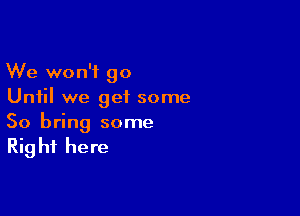 We won't go
Until we get some
So bring some
Right here